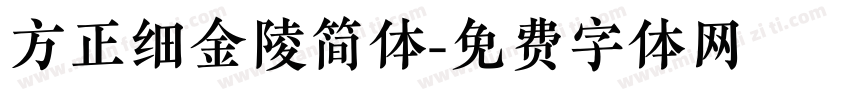 方正细金陵简体-免费字体网